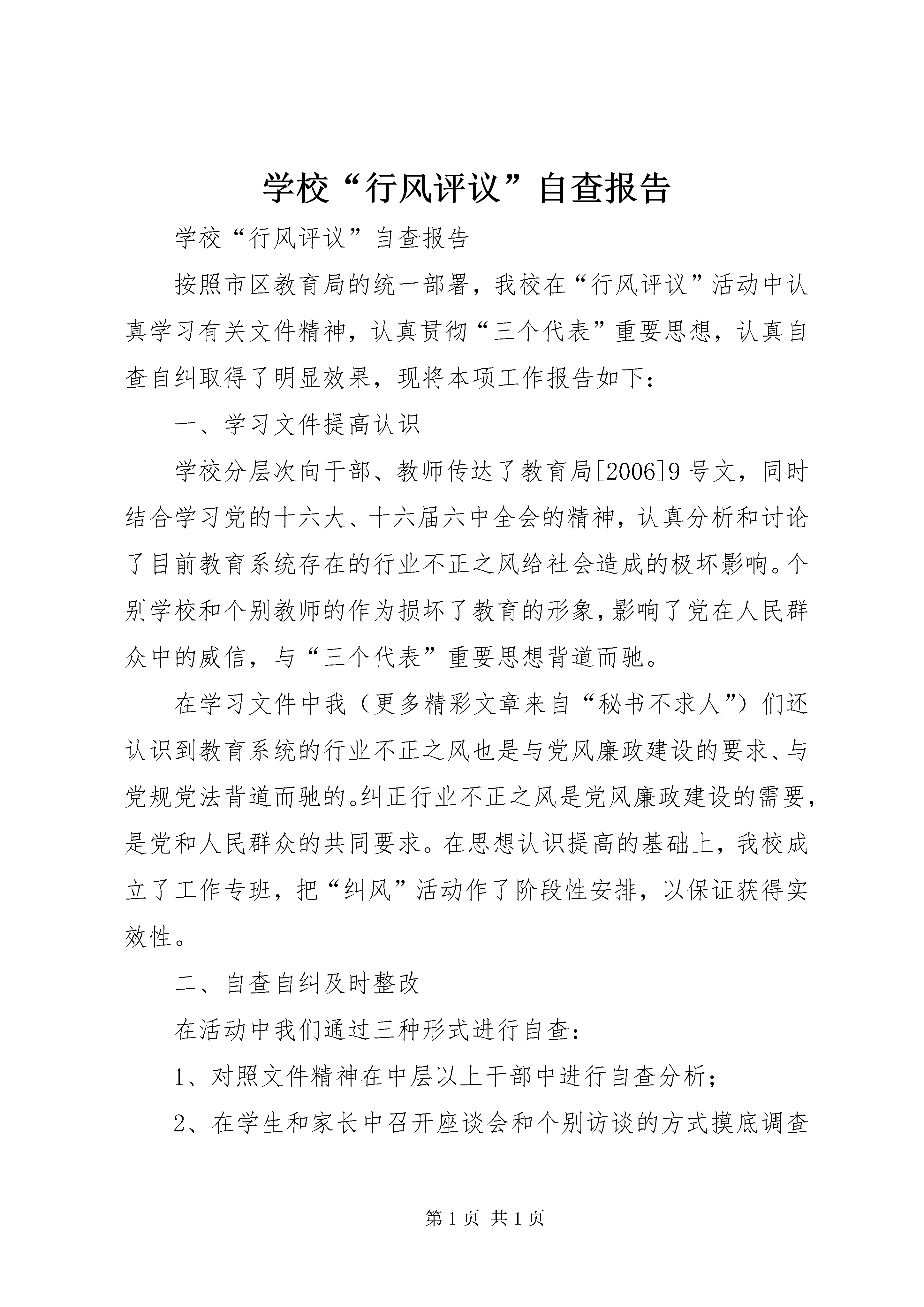 学校“行风评议”自查报告

学校“行风评议”自查报告

按照市区教育局的统一部署，我校在“行风评议”活动中认真学习有关文件精神，认真贯彻“三个代表”重要思想，认真自查自纠取得了明显效果，现将本项工作报告如下：

一、学习文件提高认识

学校分层次向干部、教师传达了教育局[2006]9号文，同时结合学习党的十六大、十六届六中全会的精神，认真分析和讨论了目前教育系统存在的行业不正之风给社会造成的极坏影响。个别学校和个别教师的作为损坏了教育的形象，影响了党在人民群众中的威信，与“三个代表”重要思想背道而驰。

在学习文件中我（更多精彩文章来自“秘书不求人”）们还认识到教育系统的行业不正之风也是与党风廉政建设的要求、与党规党法背道而驰的。纠正行业不正之风是党风廉政建设的需要，是党和人民群众的共同要求。在思想认识提高的基础上，我校成立了工作专班，把“纠风”活动作了阶段性安排，以保证获得实效性。

二、自查自纠及时整改

在活动中我们通过三种形式进行自查：

1、对照文件精神在中层以上干部中进行自查分析；

2、在学生和家长中召开座谈会和个别访谈的方式摸底调查

第1页 共1页